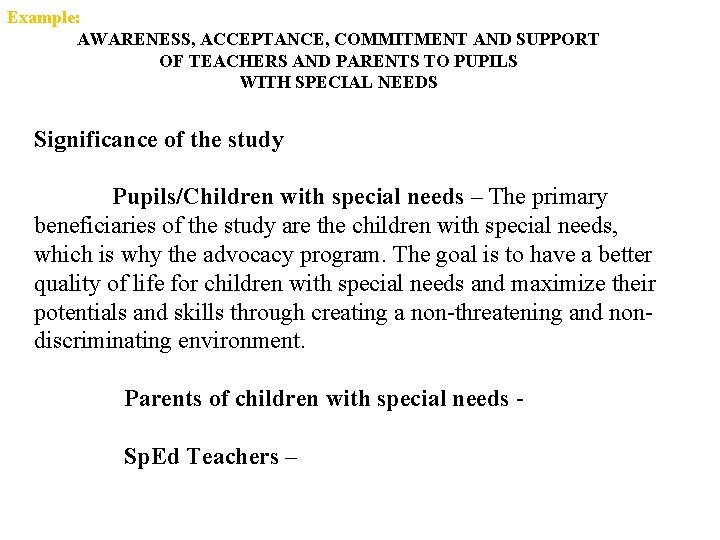 Example:

AWARENESS, ACCEPTANCE, COMMITMENT AND SUPPORT OF TEACHERS AND PARENTS TO PUPILS WITH SPECIAL NEEDS

Significance of the study

Pupils/Children with special needs – The primary beneficiaries of the study are the children with special needs, which is why the advocacy program. The goal is to have a better quality of life for children with special needs and maximize their potentials and skills through creating a non-threatening and non-discriminating environment.

Parents of children with special needs -

SpEd Teachers –